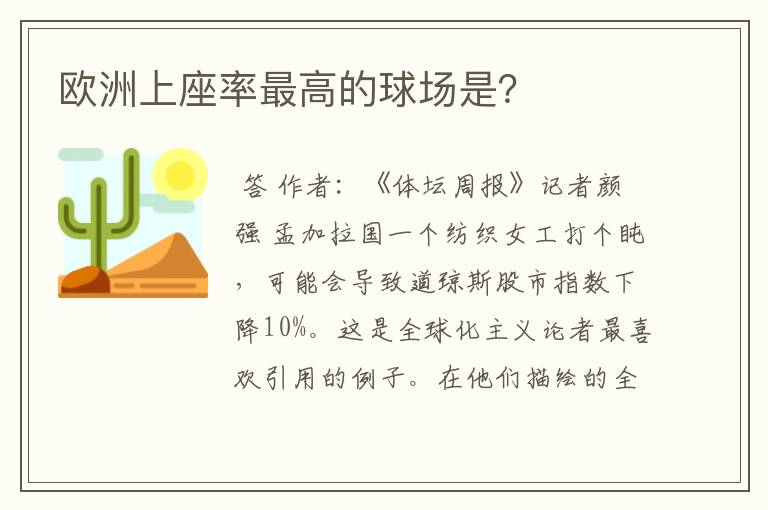 欧洲上座率最高的球场是?

答 作者:《体坛周报》记者颜强 孟加拉国一个纺织女工打个盹,可能会导致道琼斯股市指数下降10%。这是全球化主义论者最喜欢引用的例子。在他们描绘的全